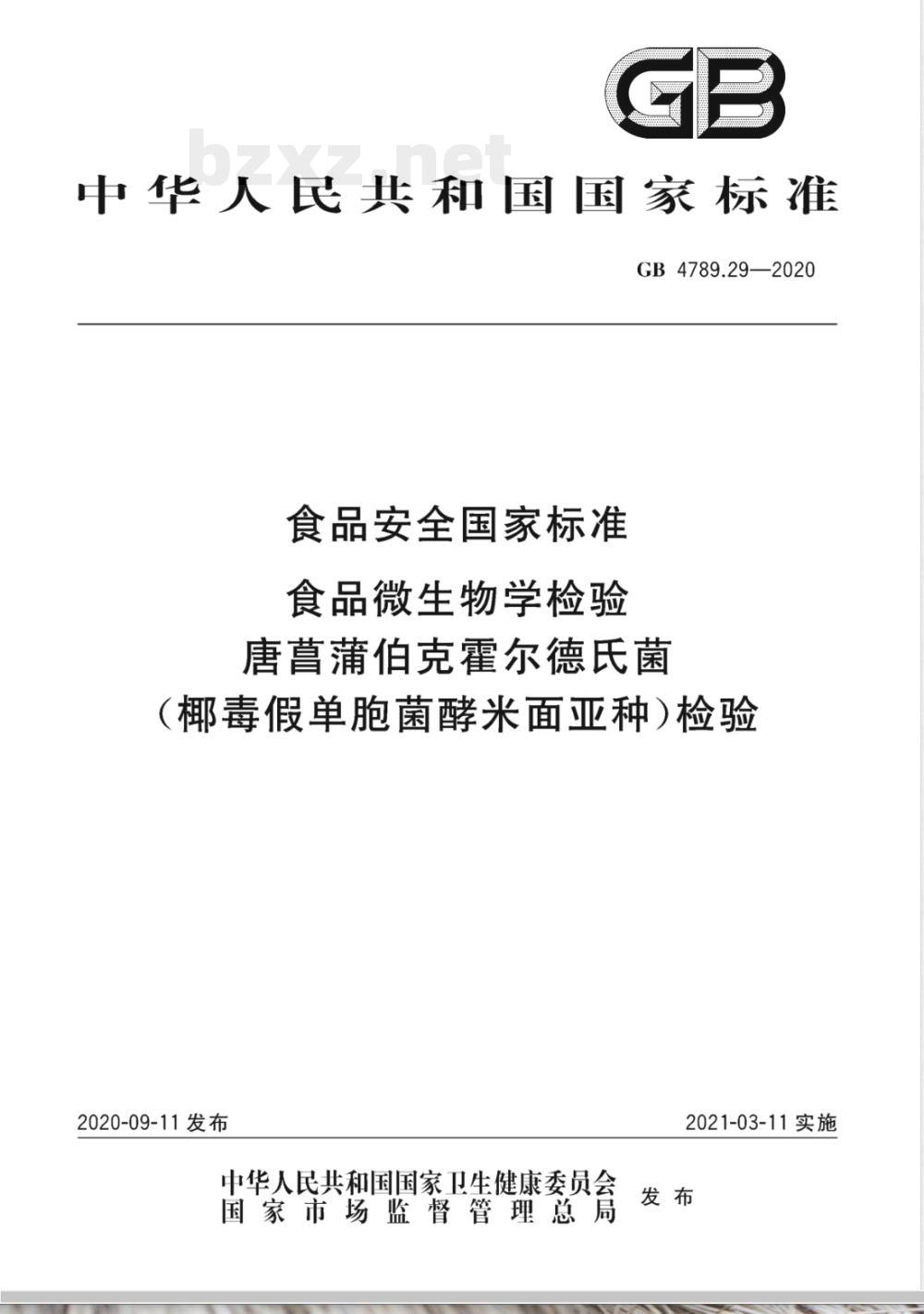 GB

bzxz.net

中华人民共和国国家标准

GB 4789.29—2020

食品安全国家标准

食品微生物学检验
唐菖蒲伯克霍尔德氏菌
(椰毒假单胞菌酵米面亚种)检验

2020-09-11 发布

2021-03-11 实施

中华人民共和国国家卫生健康委员会
国家市场监督管理总局
发布